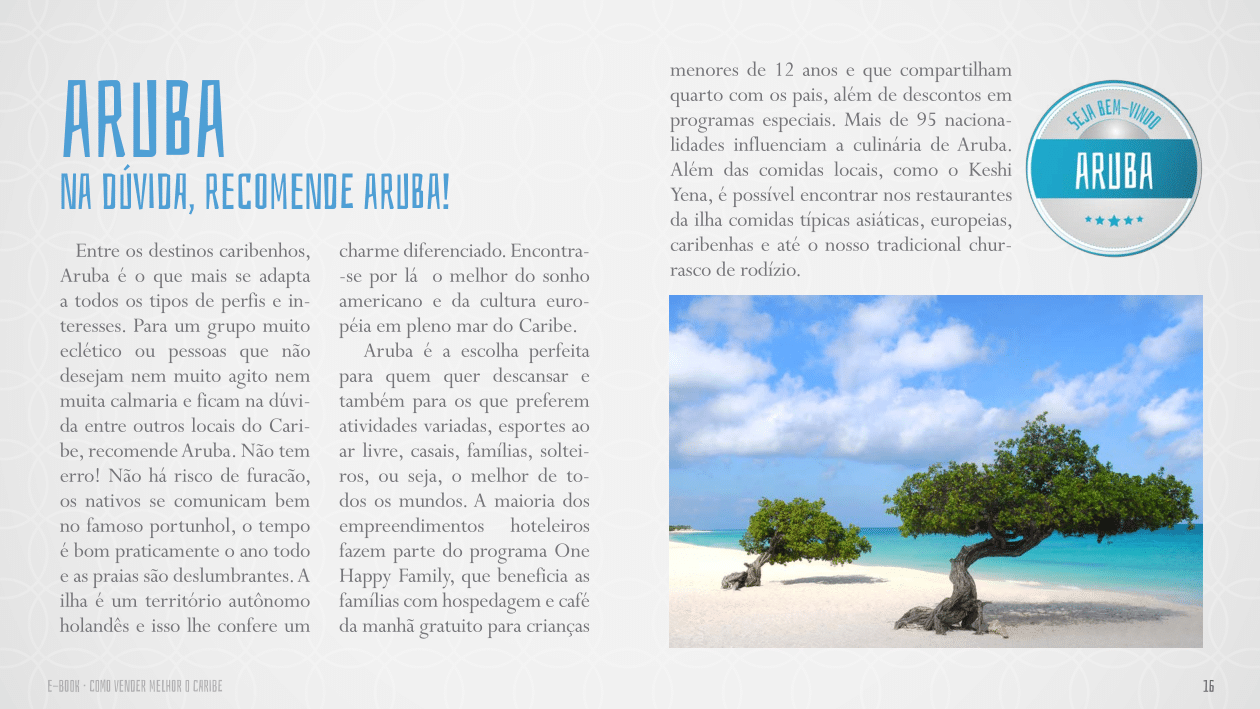 ARUBA
NA DÚVIDA, RECOMENDE ARUBA!

Entre os destinos caribenhos, Aruba é o que mais se adapta a todos os tipos de perfis e interesses. Para um grupo muito eclético ou pessoas que não desejam nem muito agito nem muita calmaria e ficam na dúvida entre outros locais do Caribe, recomende Aruba. Não tem erro! Não há risco de furacão, os nativos se comunicam bem no famoso portunhol, o tempo é bom praticamente o ano todo e as praias são deslumbrantes. A ilha é um território autônomo holandês e isso lhe confere um charme diferenciado. Encontra-se por lá o melhor do sonho americano e da cultura européia em pleno mar do Caribe.

Aruba é a escolha perfeita para quem quer descansar e também para os que preferem atividades variadas, esportes ao ar livre, casais, famílias, solteiros, ou seja, o melhor de todos os mundos. A maioria dos empreendimentos hoteleiros fazem parte do programa One Happy Family, que beneficia as famílias com hospedagem e café da manhã gratuito para crianças menores de 12 anos e que compartilham quarto com os pais, além de descontos em programas especiais. Mais de 95 nacionalidades influenciam a culinária de Aruba. Além das comidas locais, como o Keshi Yena, é possível encontrar nos restaurantes da ilha comidas típicas asiáticas, europeias, caribenhas e até o nosso tradicional churrasco de rodízio.

SEJA BEM-VINDO
ARUBA

E-BOOK - COMO VENDER MELHOR O CARIBE
16